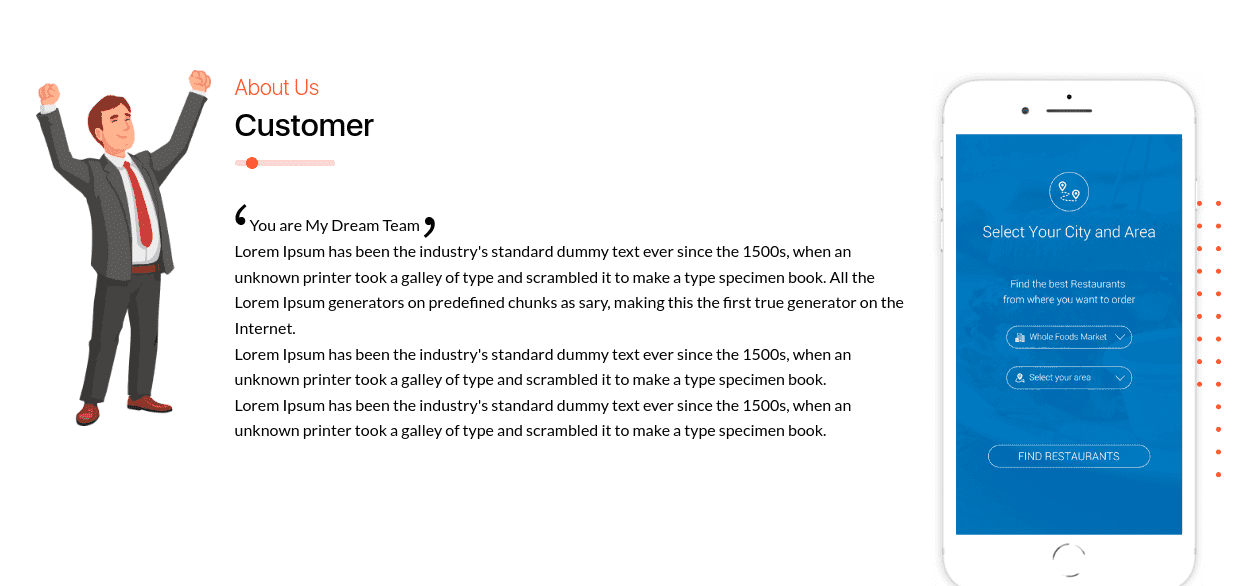 About Us

Customer

' You are My Dream Team '

Lorem Ipsum has been the industry's standard dummy text ever since the 1500s, when an unknown printer took a galley of type and scrambled it to make a type specimen book. All the Lorem Ipsum generators on predefined chunks as sary, making this the first true generator on the Internet.

Lorem Ipsum has been the industry's standard dummy text ever since the 1500s, when an unknown printer took a galley of type and scrambled it to make a type specimen book.

Lorem Ipsum has been the industry's standard dummy text ever since the 1500s, when an unknown printer took a galley of type and scrambled it to make a type specimen book.

Select Your City and Area

Find the best Restaurants
from where you want to order

Whole Foods Market

Select your area

FIND RESTAURANTS